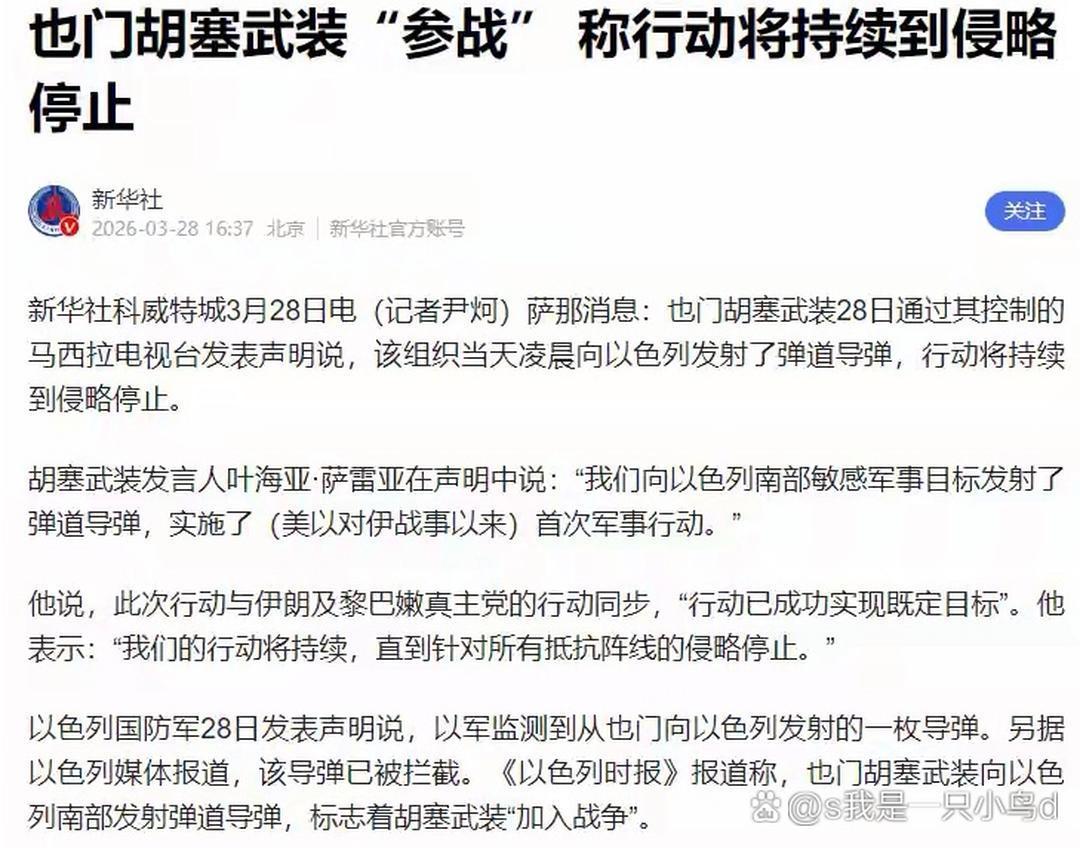 也门胡塞武装“参战” 称行动将持续到侵略停止

新华社
2026-03-28 16:37 北京 | 新华社官方账号

关注

新华社科威特城3月28日电（记者尹炣）萨那消息：也门胡塞武装28日通过其控制的马西拉电视台发表声明说，该组织当天凌晨向以色列发射了弹道导弹，行动将持续到侵略停止。

胡塞武装发言人叶海亚·萨雷亚在声明中说：“我们向以色列南部敏感军事目标发射了弹道导弹，实施了（美以对伊战事以来）首次军事行动。”

他说，此次行动与伊朗及黎巴嫩真主党的行动同步，“行动已成功实现既定目标”。他表示：“我们的行动将持续，直到针对所有抵抗阵线的侵略停止。”

以色列国防军28日发表声明说，以军监测到从也门向以色列发射的一枚导弹。另据以色列媒体报道，该导弹已被拦截。《以色列时报》报道称，也门胡塞武装向以色列南部发射弹道导弹，标志着胡塞武装“加入战争”。

@s我是一只小鸟d